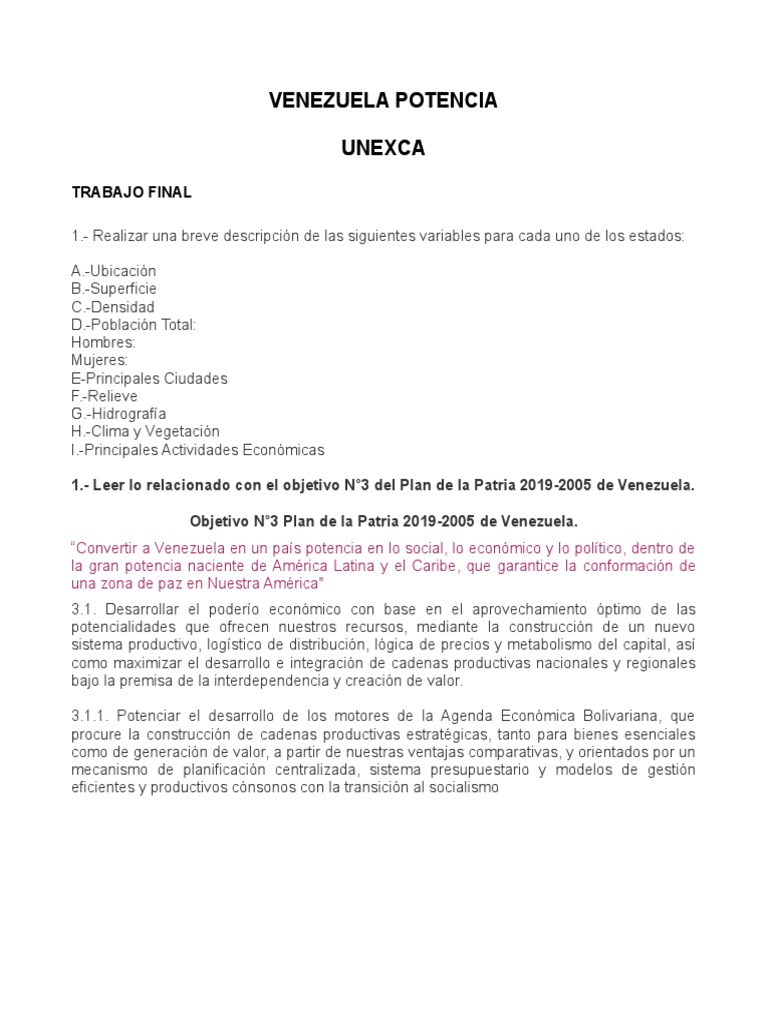 VENEZUELA POTENCIA

UNEXCA

TRABAJO FINAL

1.- Realizar una breve descripción de las siguientes variables para cada uno de los estados:

A.-Ubicación
B.-Superficie
C.-Densidad
D.-Población Total:
Hombres:
Mujeres:
E-Principales Ciudades
F.-Relieve
G.-Hidrografía
H.-Clima y Vegetación
I.-Principales Actividades Económicas

1.- Leer lo relacionado con el objetivo N°3 del Plan de la Patria 2019-2005 de Venezuela.

Objetivo N°3 Plan de la Patria 2019-2005 de Venezuela.

"Convertir a Venezuela en un país potencia en lo social, lo económico y lo político, dentro de la gran potencia naciente de América Latina y el Caribe, que garantice la conformación de una zona de paz en Nuestra América"

3.1. Desarrollar el poderío económico con base en el aprovechamiento óptimo de las potencialidades que ofrecen nuestros recursos, mediante la construcción de un nuevo sistema productivo, logístico de distribución, lógica de precios y metabolismo del capital, así como maximizar el desarrollo e integración de cadenas productivas nacionales y regionales bajo la premisa de la interdependencia y creación de valor.

3.1.1. Potenciar el desarrollo de los motores de la Agenda Económica Bolivariana, que procure la construcción de cadenas productivas estratégicas, tanto para bienes esenciales como de generación de valor, a partir de nuestras ventajas comparativas, y orientados por un mecanismo de planificación centralizada, sistema presupuestario y modelos de gestión eficientes y productivos cónsonos con la transición al socialismo